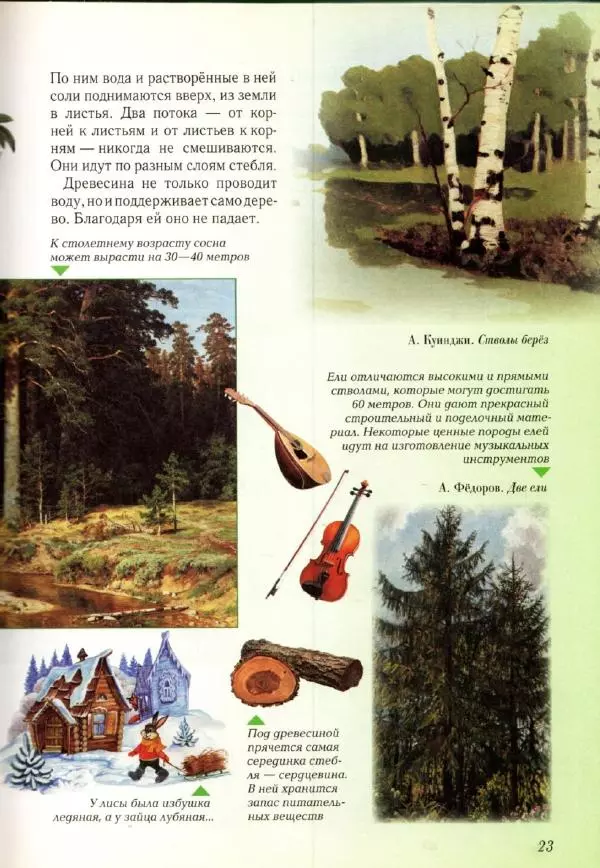 По ним вода и растворённые в ней соли поднимаются вверх, из земли в листья. Два потока — от корней к листьям и от листьев к корням — никогда не смешиваются. Они идут по разным слоям стебля.

Древесина не только проводит воду, но и поддерживает само дерево. Благодаря ей оно не падает.

К столетнему возрасту сосна может вырасти на 30—40 метров

А. Куинджи. Стволы берёз

Ели отличаются высокими и прямыми стволами, которые могут достигать 60 метров. Они дают прекрасный строительный и поделочный материал. Некоторые ценные породы елей идут на изготовление музыкальных инструментов

А. Фёдоров. Две ели

У лисы была избушка ледяная, а у зайца лубяная...

Под древесиной прячется самая серединка стебля — сердцевина. В ней хранится запас питательных веществ

23